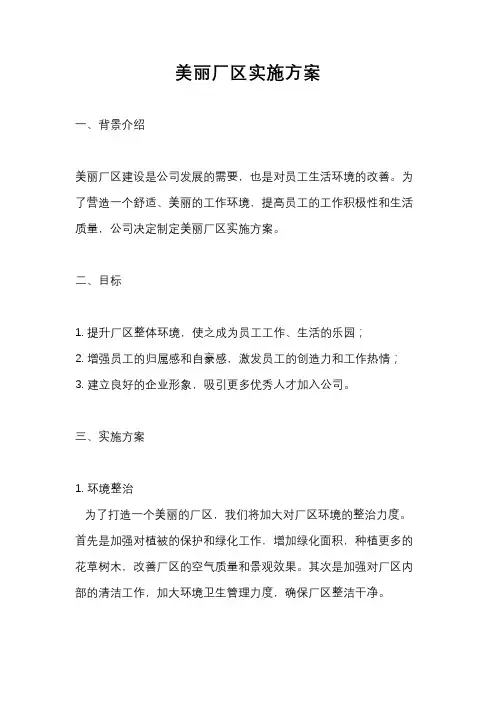 美丽厂区实施方案

一、背景介绍

美丽厂区建设是公司发展的需要，也是对员工生活环境的改善。为了营造一个舒适、美丽的工作环境，提高员工的工作积极性和生活质量，公司决定制定美丽厂区实施方案。

二、目标

1. 提升厂区整体环境，使之成为员工工作、生活的乐园；
2. 增强员工的归属感和自豪感，激发员工的创造力和工作热情；
3. 建立良好的企业形象，吸引更多优秀人才加入公司。

三、实施方案

1. 环境整治
为了打造一个美丽的厂区，我们将加大对厂区环境的整治力度。首先是加强对植被的保护和绿化工作，增加绿化面积，种植更多的花草树木，改善厂区的空气质量和景观效果。其次是加强对厂区内部的清洁工作，加大环境卫生管理力度，确保厂区整洁干净。